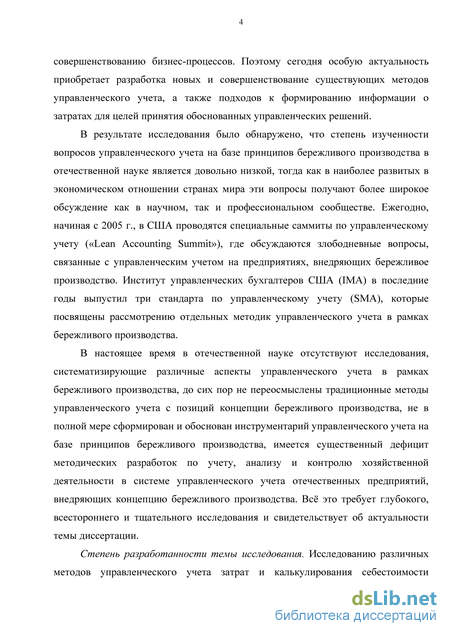 4

совершенствованию бизнес-процессов. Поэтому сегодня особую актуальность приобретает разработка новых и совершенствование существующих методов управленческого учета, а также подходов к формированию информации о затратах для целей принятия обоснованных управленческих решений.

В результате исследования было обнаружено, что степень изученности вопросов управленческого учета на базе принципов бережливого производства в отечественной науке является довольно низкой, тогда как в наиболее развитых в экономическом отношении странах мира эти вопросы получают более широкое обсуждение как в научном, так и профессиональном сообществе. Ежегодно, начиная с 2005 г., в США проводятся специальные саммиты по управленческому учету («Lean Accounting Summit»), где обсуждаются злободневные вопросы, связанные с управленческим учетом на предприятиях, внедряющих бережливое производство. Институт управленческих бухгалтеров США (IMA) в последние годы выпустил три стандарта по управленческому учету (SMA), которые посвящены рассмотрению отдельных методик управленческого учета в рамках бережливого производства.

В настоящее время в отечественной науке отсутствуют исследования, систематизирующие различные аспекты управленческого учета в рамках бережливого производства, до сих пор не переосмыслены традиционные методы управленческого учета с позиций концепции бережливого производства, не в полной мере сформирован и обоснован инструментарий управленческого учета на базе принципов бережливого производства, имеется существенный дефицит методических разработок по учету, анализу и контролю хозяйственной деятельности в системе управленческого учета отечественных предприятий, внедряющих концепцию бережливого производства. Всё это требует глубокого, всестороннего и тщательного исследования и свидетельствует об актуальности темы диссертации.

Степень разработанности темы исследования. Исследованию различных методов управленческого учета затрат и калькулирования себестоимости

dsLib.net
библиотека диссертаций